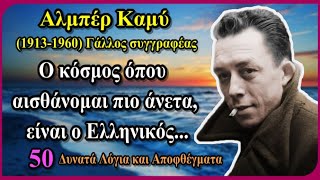 Αλμπέρ Καμύ
(1913-1960) Γάλλος συγγραφέας
Ο κόσμος όπου αισθάνομαι πιο άνετα, είναι ο Ελληνικός...
50 Δυνατά Λόγια και Αποφθέγματα